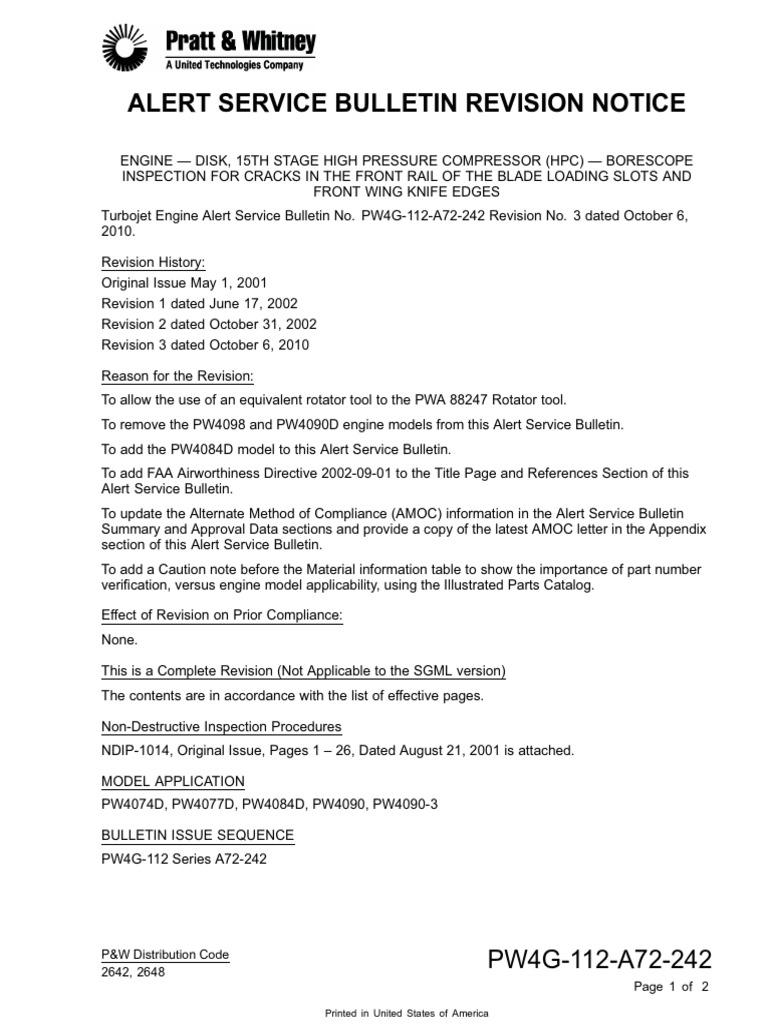 Pratt & Whitney
A United Technologies Company

ALERT SERVICE BULLETIN REVISION NOTICE

ENGINE — DISK, 15TH STAGE HIGH PRESSURE COMPRESSOR (HPC) — BORESCOPE INSPECTION FOR CRACKS IN THE FRONT RAIL OF THE BLADE LOADING SLOTS AND FRONT WING KNIFE EDGES

Turbojet Engine Alert Service Bulletin No. PW4G-112-A72-242 Revision No. 3 dated October 6, 2010.

Revision History:
Original Issue May 1, 2001
Revision 1 dated June 17, 2002
Revision 2 dated October 31, 2002
Revision 3 dated October 6, 2010

Reason for the Revision:

To allow the use of an equivalent rotator tool to the PWA 88247 Rotator tool.

To remove the PW4098 and PW4090D engine models from this Alert Service Bulletin.

To add the PW4084D model to this Alert Service Bulletin.

To add FAA Airworthiness Directive 2002-09-01 to the Title Page and References Section of this Alert Service Bulletin.

To update the Alternate Method of Compliance (AMOC) information in the Alert Service Bulletin Summary and Approval Data sections and provide a copy of the latest AMOC letter in the Appendix section of this Alert Service Bulletin.

To add a Caution note before the Material information table to show the importance of part number verification, versus engine model applicability, using the Illustrated Parts Catalog.

Effect of Revision on Prior Compliance:

None.

This is a Complete Revision (Not Applicable to the SGML version)

The contents are in accordance with the list of effective pages.

Non-Destructive Inspection Procedures

NDIP-1014, Original Issue, Pages 1 – 26, Dated August 21, 2001 is attached.

MODEL APPLICATION

PW4074D, PW4077D, PW4084D, PW4090, PW4090-3

BULLETIN ISSUE SEQUENCE

PW4G-112 Series A72-242

P&W Distribution Code
2642, 2648

PW4G-112-A72-242

Page 1 of 2

Printed in United States of America